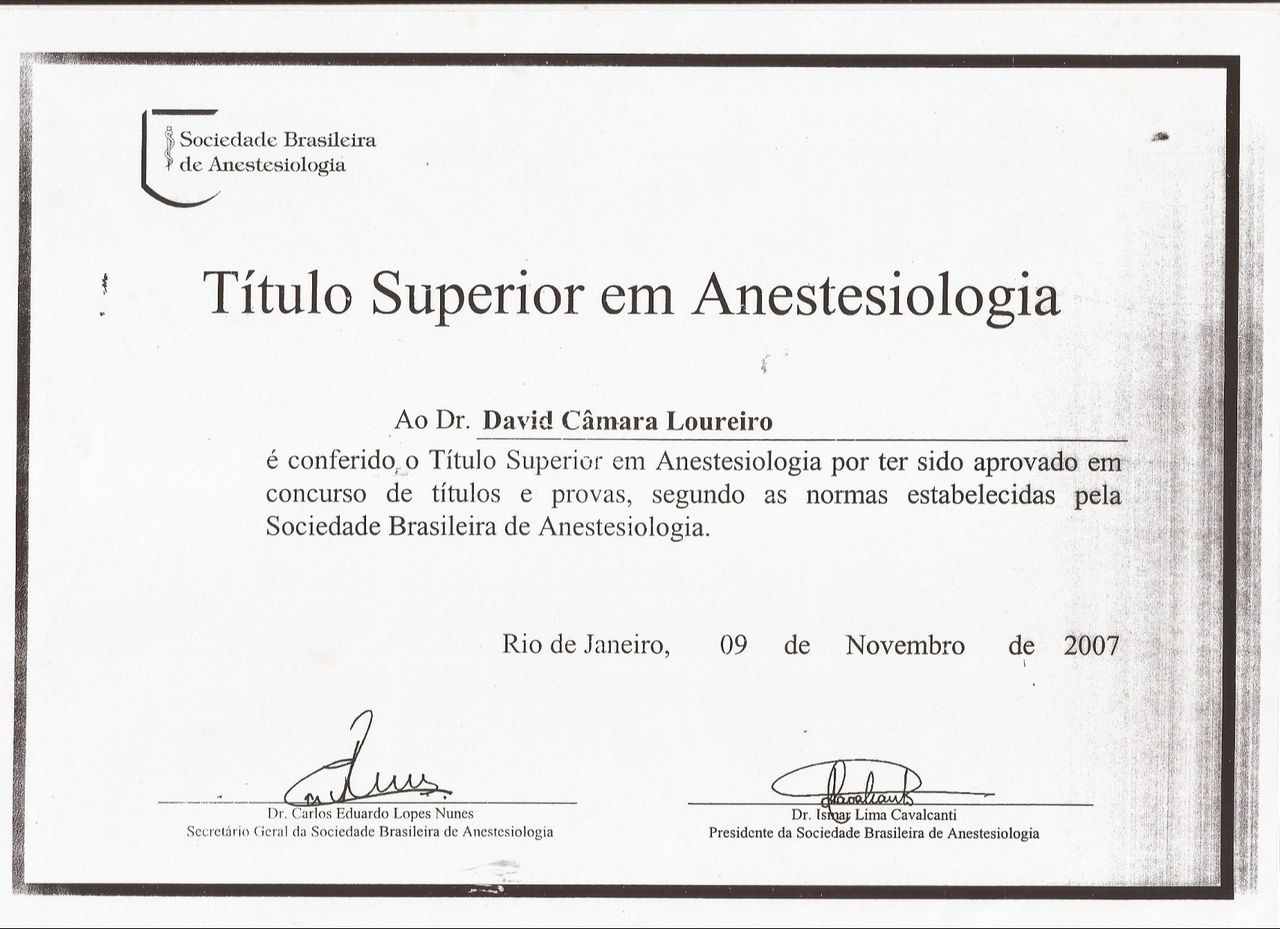 Sociedade Brasileira de Anestesiologia

Título Superior em Anestesiologia

Ao Dr. David Câmara Loureiro

é conferido o Título Superior em Anestesiologia por ter sido aprovado em concurso de títulos e provas, segundo as normas estabelecidas pela Sociedade Brasileira de Anestesiologia.

Rio de Janeiro, 09 de Novembro de 2007

Dr. Carlos Eduardo Lopes Nunes
Secretário Geral da Sociedade Brasileira de Anestesiologia

Dr. Ismar Lima Cavalcanti
Presidente da Sociedade Brasileira de Anestesiologia